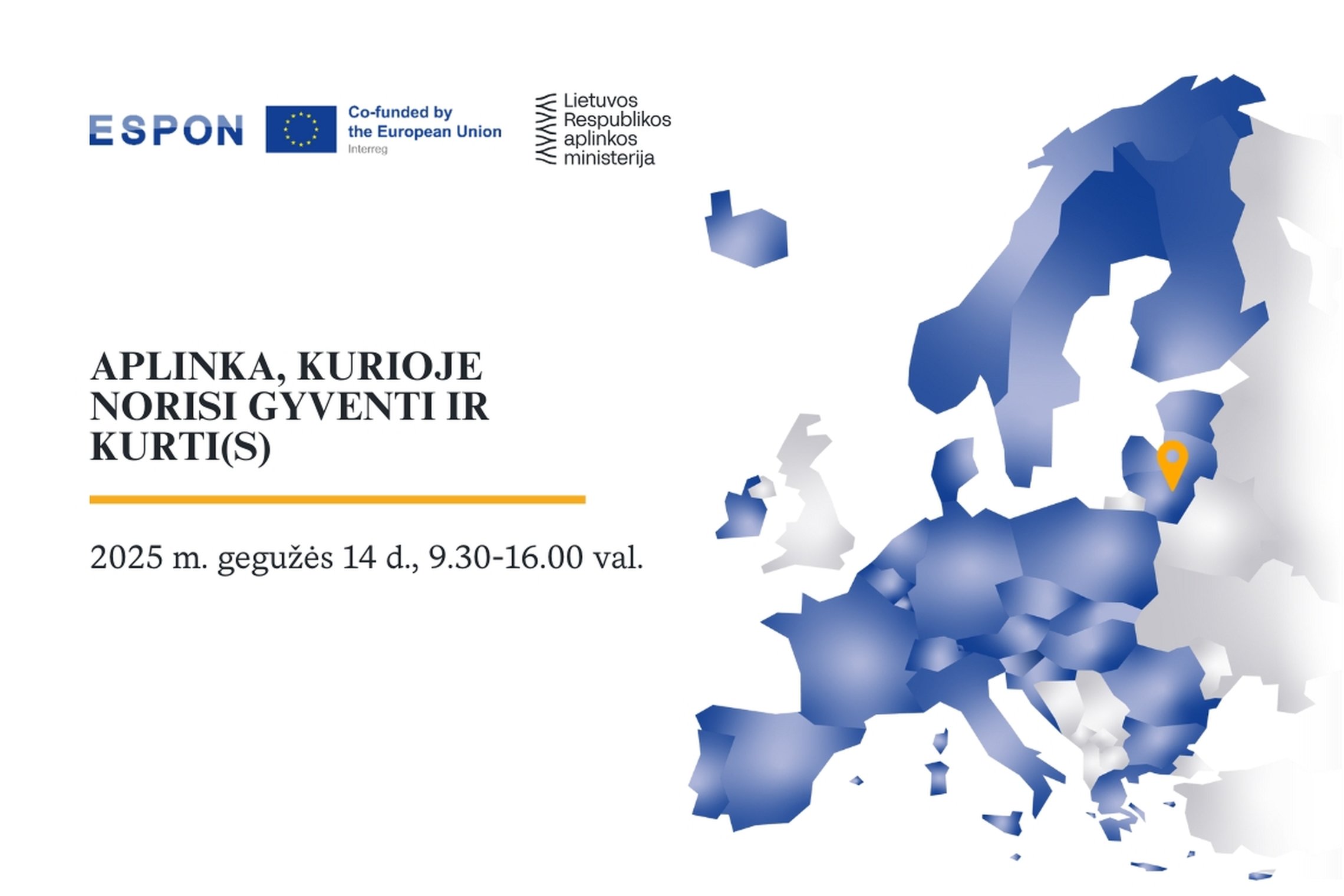 ESPON

Co-funded by the European Union
Interreg

Lietuvos Respublikos aplinkos ministerija

APLINKA, KURIOJE NORISI GYVENTI IR KURTI(S)

2025 m. gegužės 14 d., 9.30-16.00 val.